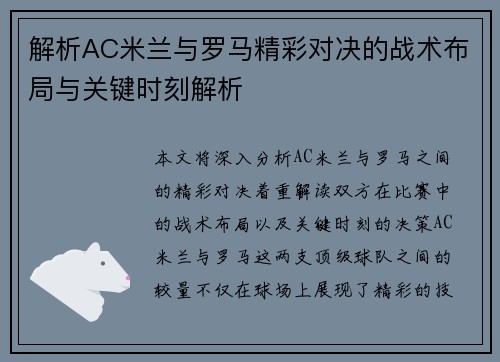 解析AC米兰与罗马精彩对决的战术布局与关键时刻解析

本文将深入分析AC米兰与罗马之间的精彩对决着重解读双方在比赛中的战术布局以及关键时刻的决策AC米兰与罗马这两支顶级球队之间的较量不仅在球场上展现了精彩的技